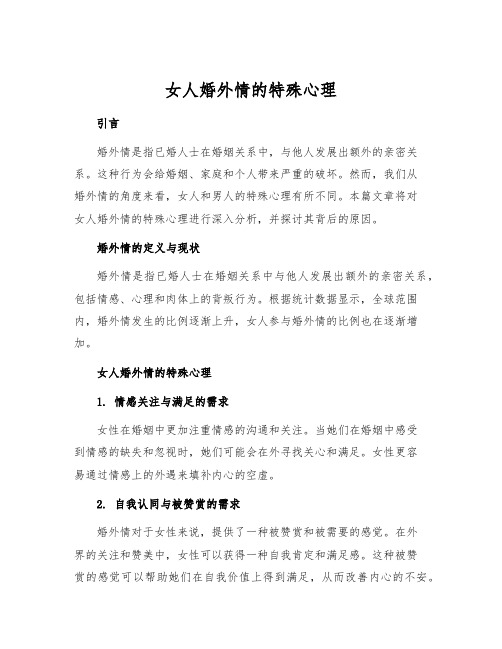 女人婚外情的特殊心理

引言

婚外情是指已婚人士在婚姻关系中，与他人发展出额外的亲密关系。这种行为会给婚姻、家庭和个人带来严重的破坏。然而，我们从婚外情的角度来看，女人和男人的特殊心理有所不同。本篇文章将对女人婚外情的特殊心理进行深入分析，并探讨其背后的原因。

婚外情的定义与现状

婚外情是指已婚人士在婚姻关系中与他人发展出额外的亲密关系，包括情感、心理和肉体上的背叛行为。根据统计数据显示，全球范围内，婚外情发生的比例逐渐上升，女人参与婚外情的比例也在逐渐增加。

女人婚外情的特殊心理

1. 情感关注与满足的需求

女性在婚姻中更加注重情感的沟通和关注。当她们在婚姻中感受到情感的缺失和忽视时，她们可能会在外寻找关心和满足。女性更容易通过情感上的外遇来填补内心的空虚。

2. 自我认同与被赞赏的需求

婚外情对于女性来说，提供了一种被赞赏和被需要的感觉。在外界的关注和赞美中，女性可以获得一种自我肯定和满足感。这种被赞赏的感觉可以帮助她们在自我价值上得到满足，从而改善内心的不安。